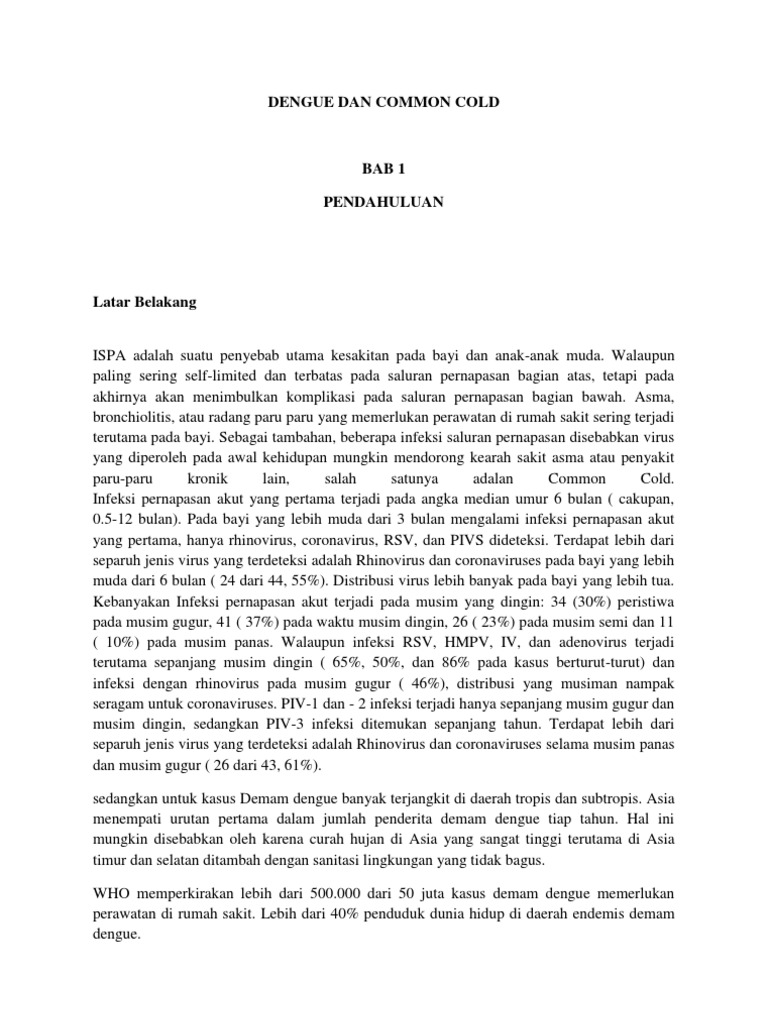 DENGUE DAN COMMON COLD

BAB 1

PENDAHULUAN

Latar Belakang

ISPA adalah suatu penyebab utama kesakitan pada bayi dan anak-anak muda. Walaupun paling sering self-limited dan terbatas pada saluran pernapasan bagian atas, tetapi pada akhirnya akan menimbulkan komplikasi pada saluran pernapasan bagian bawah. Asma, bronchiolitis, atau radang paru paru yang memerlukan perawatan di rumah sakit sering terjadi terutama pada bayi. Sebagai tambahan, beberapa infeksi saluran pernapasan disebabkan virus yang diperoleh pada awal kehidupan mungkin mendorong kearah sakit asma atau penyakit paru-paru kronik lain, salah satunya adalan Common Cold. Infeksi pernapasan akut yang pertama terjadi pada angka median umur 6 bulan ( cakupan, 0.5-12 bulan). Pada bayi yang lebih muda dari 3 bulan mengalami infeksi pernapasan akut yang pertama, hanya rhinovirus, coronavirus, RSV, dan PIVS dideteksi. Terdapat lebih dari separuh jenis virus yang terdeteksi adalah Rhinovirus dan coronaviruses pada bayi yang lebih muda dari 6 bulan ( 24 dari 44, 55%). Distribusi virus lebih banyak pada bayi yang lebih tua. Kebanyakan Infeksi pernapasan akut terjadi pada musim yang dingin: 34 (30%) peristiwa pada musim gugur, 41 ( 37%) pada waktu musim dingin, 26 ( 23%) pada musim semi dan 11 ( 10%) pada musim panas. Walaupun infeksi RSV, HMPV, IV, dan adenovirus terjadi terutama sepanjang musim dingin ( 65%, 50%, dan 86% pada kasus berturut-turut) dan infeksi dengan rhinovirus pada musim gugur ( 46%), distribusi yang musiman nampak seragam untuk coronaviruses. PIV-1 dan - 2 infeksi terjadi hanya sepanjang musim gugur dan musim dingin, sedangkan PIV-3 infeksi ditemukan sepanjang tahun. Terdapat lebih dari separuh jenis virus yang terdeteksi adalah Rhinovirus dan coronaviruses selama musim panas dan musim gugur ( 26 dari 43, 61%).

sedangkan untuk kasus Demam dengue banyak terjangkit di daerah tropis dan subtropis. Asia menempati urutan pertama dalam jumlah penderita demam dengue tiap tahun. Hal ini mungkin disebabkan oleh karena curah hujan di Asia yang sangat tinggi terutama di Asia timur dan selatan ditambah dengan sanitasi lingkungan yang tidak bagus.

WHO memperkirakan lebih dari 500.000 dari 50 juta kasus demam dengue memerlukan perawatan di rumah sakit. Lebih dari 40% penduduk dunia hidup di daerah endemis demam dengue.